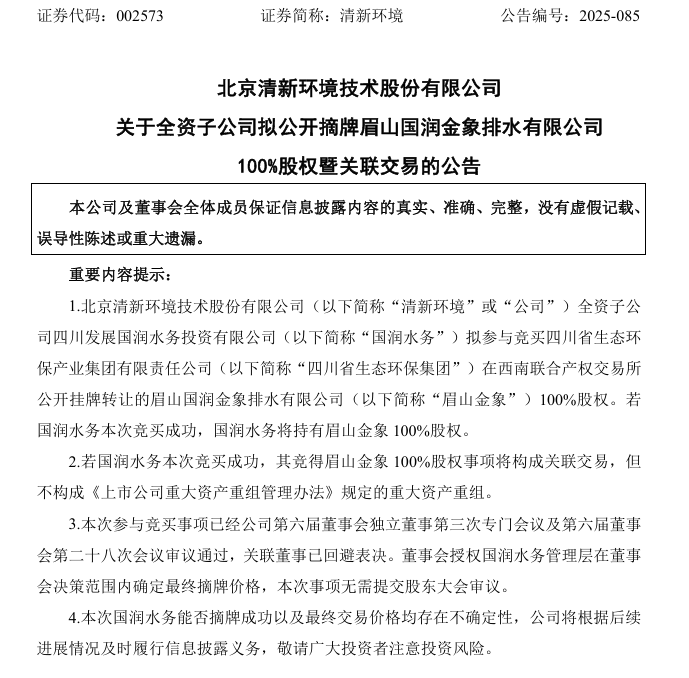 证券代码：002573　　　　证券简称：清新环境　　　　公告编号：2025-085

北京清新环境技术股份有限公司
关于全资子公司拟公开摘牌眉山国润金象排水有限公司
100%股权暨关联交易的公告

本公司及董事会全体成员保证信息披露内容的真实、准确、完整，没有虚假记载、误导性陈述或重大遗漏。

重要内容提示：

1.北京清新环境技术股份有限公司（以下简称“清新环境”或“公司”）全资子公司四川发展国润水务投资有限公司（以下简称“国润水务”）拟参与竞买四川省生态环保产业集团有限责任公司（以下简称“四川省生态环保集团”）在西南联合产权交易所公开挂牌转让的眉山国润金象排水有限公司（以下简称“眉山金象”）100%股权。若国润水务本次竞买成功，国润水务将持有眉山金象 100%股权。

2.若国润水务本次竞买成功，其竞得眉山金象 100%股权事项将构成关联交易，但不构成《上市公司重大资产重组管理办法》规定的重大资产重组。

3.本次参与竞买事项已经公司第六届董事会独立董事第三次专门会议及第六届董事会第二十八次会议审议通过，关联董事已回避表决。董事会授权国润水务管理层在董事会决策范围内确定最终摘牌价格，本次事项无需提交股东大会审议。

4.本次国润水务能否摘牌成功以及最终交易价格均存在不确定性，公司将根据后续进展情况及时履行信息披露义务，敬请广大投资者注意投资风险。